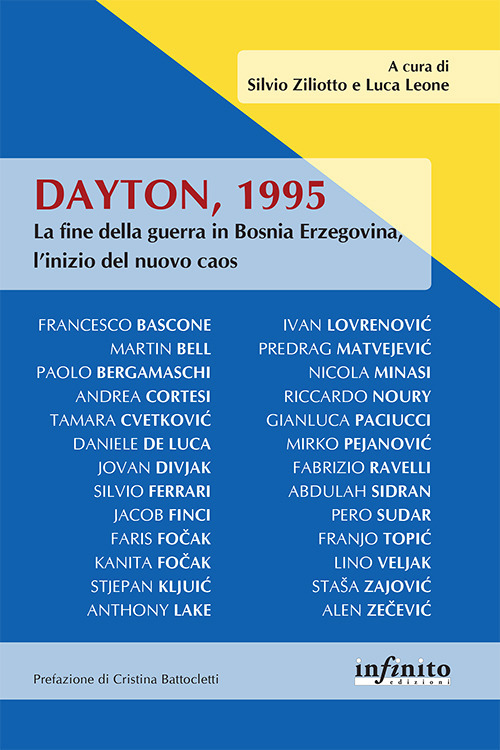 A cura di
Silvio Ziliotto e Luca Leone

DAYTON, 1995
La fine della guerra in Bosnia Erzegovina, l'inizio del nuovo caos

FRANCESCO BASCONE
MARTIN BELL
PAOLO BERGAMASCHI
ANDREA CORTESI
TAMARA CVETKOVIĆ
DANIELE DE LUCA
JOVAN DIVJAK
SILVIO FERRARI
JACOB FINCI
FARIS FOČAK
KANITA FOČAK
STJEPAN KLJUIĆ
ANTHONY LAKE

IVAN LOVRENOVIĆ
PREDRAG MATVEJEVIĆ
NICOLA MINASI
RICCARDO NOURY
GIANLUCA PACIUCCI
MIRKO PEJANOVIĆ
FABRIZIO RAVELLI
ABDULAH SIDRAN
PERO SUDAR
FRANJO TOPIĆ
LINO VELJAK
STAŠA ZAJOVIĆ
ALEN ZEČEVIĆ

Prefazione di Cristina Battocletti

infinito
edizioni